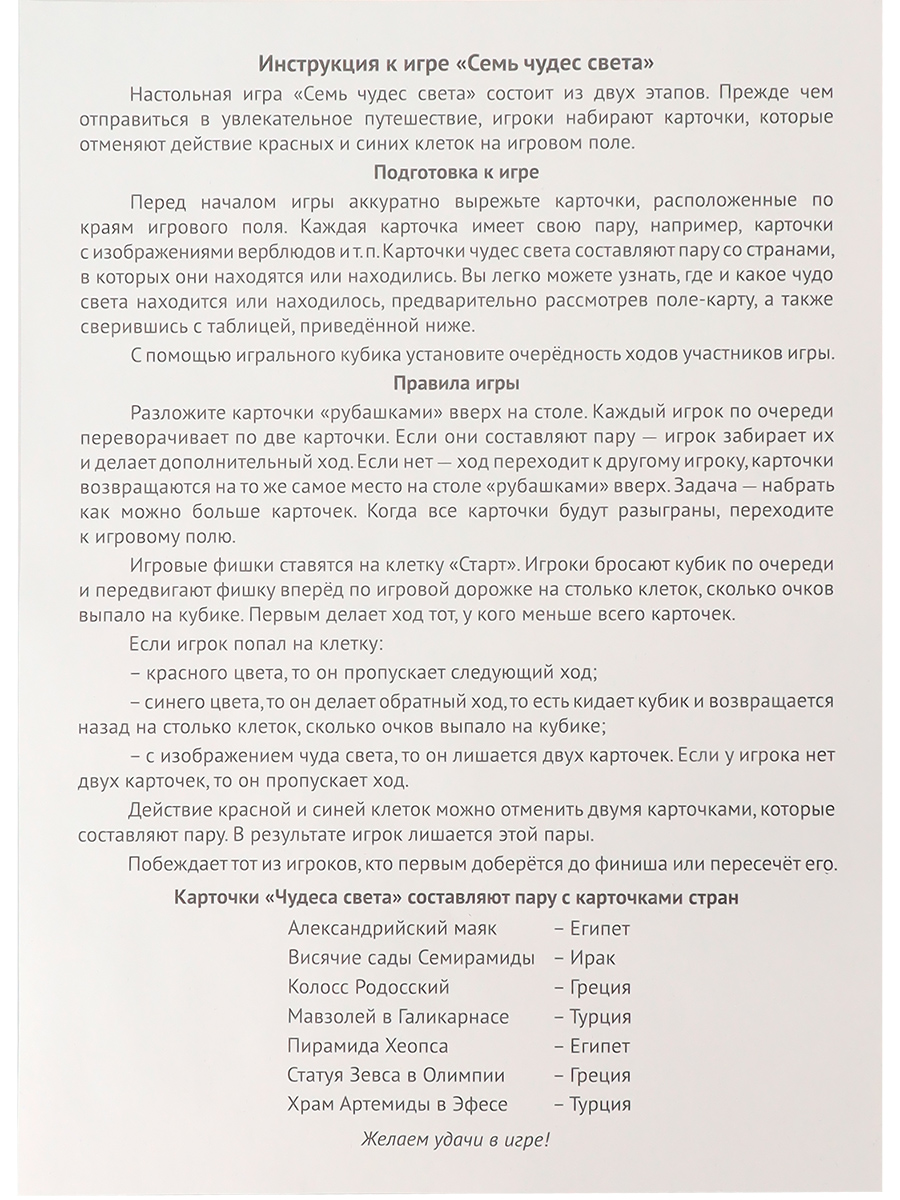 Инструкция к игре «Семь чудес света»

Настольная игра «Семь чудес света» состоит из двух этапов. Прежде чем отправиться в увлекательное путешествие, игроки набирают карточки, которые отменяют действие красных и синих клеток на игровом поле.

Подготовка к игре

Перед началом игры аккуратно вырежьте карточки, расположенные по краям игрового поля. Каждая карточка имеет свою пару, например, карточки с изображениями верблюдов и т. п. Карточки чудес света составляют пару со странами, в которых они находятся или находились. Вы легко можете узнать, где и какое чудо света находится или находилось, предварительно рассмотрев поле-карту, а также сверившись с таблицей, приведённой ниже.

С помощью игрального кубика установите очерёдность ходов участников игры.

Правила игры

Разложите карточки «рубашками» вверх на столе. Каждый игрок по очереди переворачивает по две карточки. Если они составляют пару — игрок забирает их и делает дополнительный ход. Если нет — ход переходит к другому игроку, карточки возвращаются на то же самое место на столе «рубашками» вверх. Задача — набрать как можно больше карточек. Когда все карточки будут разыграны, переходите к игровому полю.

Игровые фишки ставятся на клетку «Старт». Игроки бросают кубик по очереди и передвигают фишку вперёд по игровой дорожке на столько клеток, сколько очков выпало на кубике. Первым делает ход тот, у кого меньше всего карточек.

Если игрок попал на клетку:

– красного цвета, то он пропускает следующий ход;

– синего цвета, то он делает обратный ход, то есть кидает кубик и возвращается назад на столько клеток, сколько очков выпало на кубике;

– с изображением чуда света, то он лишается двух карточек. Если у игрока нет двух карточек, то он пропускает ход.

Действие красной и синей клеток можно отменить двумя карточками, которые составляют пару. В результате игрок лишается этой пары.

Побеждает тот из игроков, кто первым доберётся до финиша или пересечёт его.

Карточки «Чудеса света» составляют пару с карточками стран

Александрийский маяк – Египет
Висячие сады Семирамиды – Ирак
Колосс Родосский – Греция
Мавзолей в Галикарнасе – Турция
Пирамида Хеопса – Египет
Статуя Зевса в Олимпии – Греция
Храм Артемиды в Эфесе – Турция

Желаем удачи в игре!